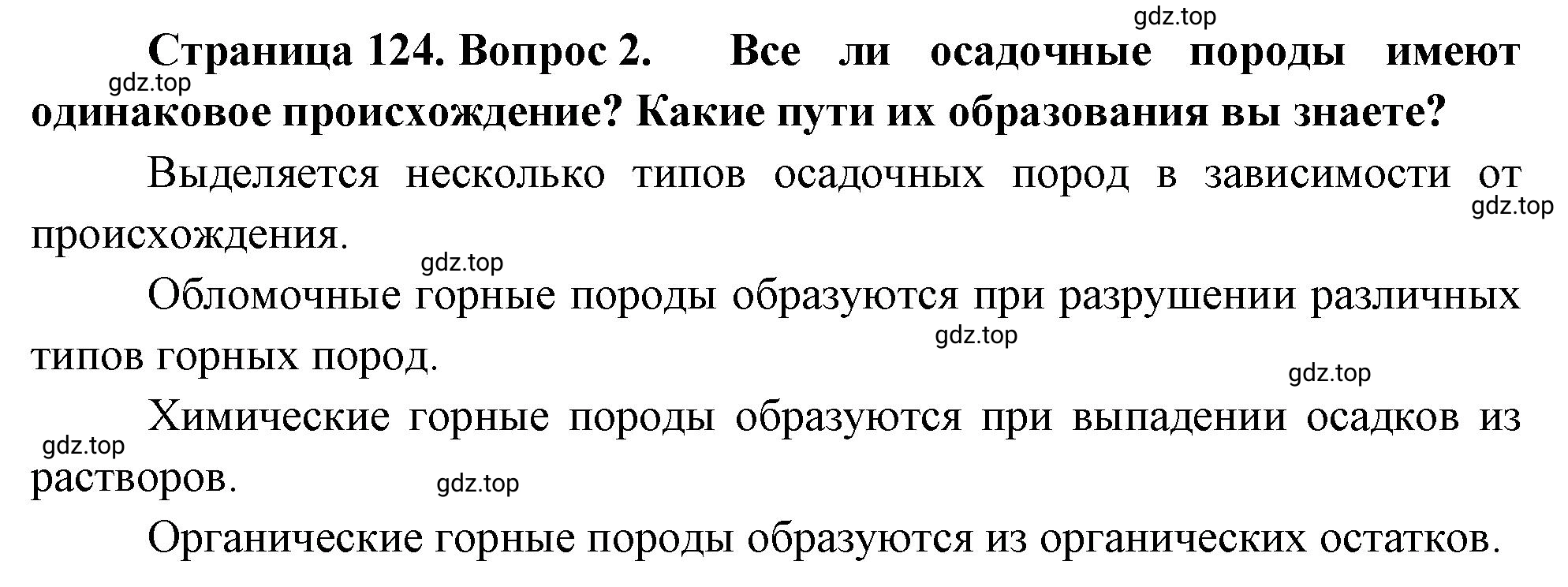 gdz.top

Страница 124. Вопрос 2. Все ли осадочные породы имеют одинаковое происхождение? Какие пути их образования вы знаете?

gdz.top

Выделяется несколько типов осадочных пород в зависимости от происхождения.

gdz.top

gdz.top

Обломочные горные породы образуются при разрушении различных типов горных пород.

gdz.top

gdz.top

Химические горные породы образуются при выпадении осадков из растворов.

gdz.top

gdz.top

Органические горные породы образуются из органических остатков.